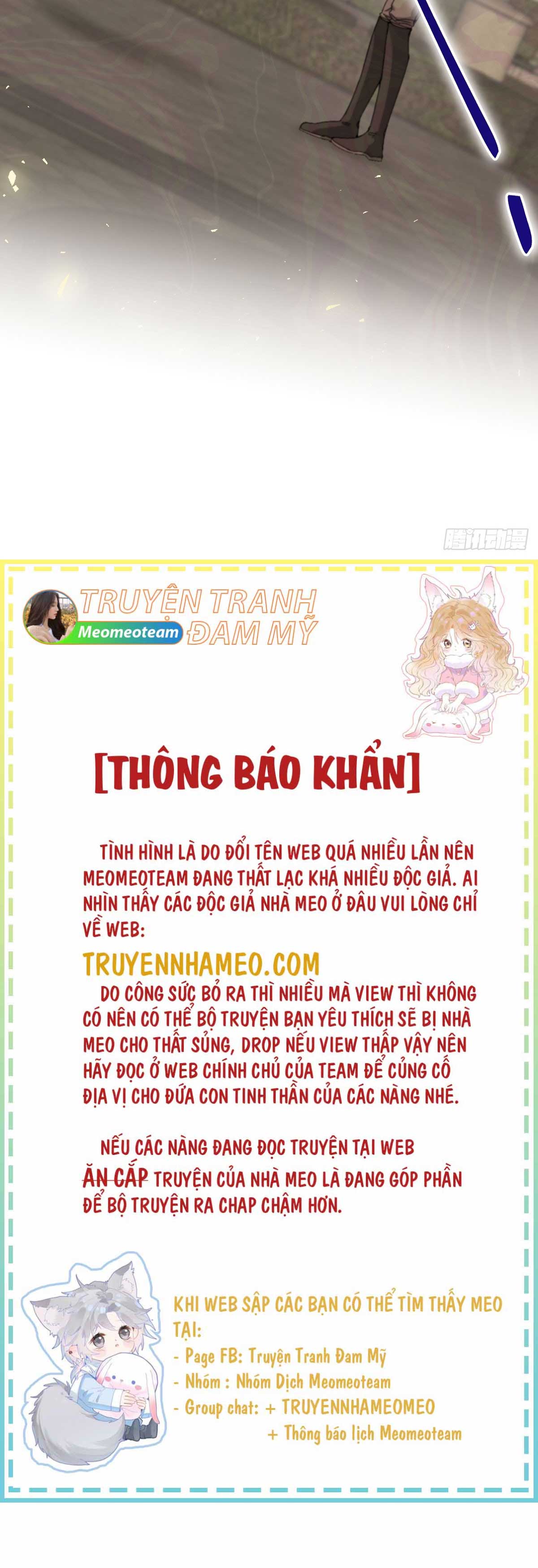 腾讯动漫

TRUYỆN TRANH ĐAM MỸ
Meomeoteam

[THÔNG BÁO KHẨN]

TÌNH HÌNH LÀ DO ĐỔI TÊN WEB QUÁ NHIỀU LẦN NÊN MEOMEOTEAM ĐANG THẤT LẠC KHÁ NHIỀU ĐỘC GIẢ. AI NHÌN THẤY CÁC ĐỘC GIẢ NHÀ MEO Ở ĐÂU VUI LÒNG CHỈ VỀ WEB:

TRUYENNHAMEO.COM

DO CÔNG SỨC BỎ RA THÌ NHIỀU MÀ VIEW THÌ KHÔNG CÓ NÊN CÓ THỂ BỘ TRUYỆN BẠN YÊU THÍCH SẼ BỊ NHÀ MEO CHO THẤT SỦNG, DROP NẾU VIEW THẤP VẬY NÊN HÃY ĐỌC Ở WEB CHÍNH CHỦ CỦA TEAM ĐỂ CỦNG CỐ ĐỊA VỊ CHO ĐỨA CON TINH THẦN CỦA CÁC NÀNG NHÉ.

NẾU CÁC NÀNG ĐANG ĐỌC TRUYỆN TẠI WEB ĂN CẮP TRUYỆN CỦA NHÀ MEO LÀ ĐANG GÓP PHẦN ĐỂ BỘ TRUYỆN RA CHAP CHẬM HƠN.

KHI WEB SẬP CÁC BẠN CÓ THỂ TÌM THẤY MEO TẠI:
- Page FB: Truyện Tranh Đam Mỹ
- Nhóm : Nhóm Dịch Meomeoteam
- Group chat: + TRUYENNHAMEOMEO
+ Thông báo lịch Meomeoteam